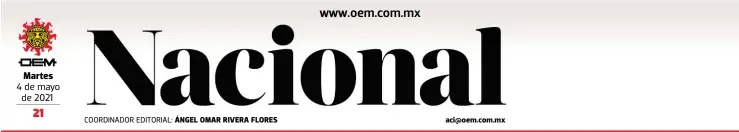 www.oem.com.mx

OEM
Martes
4 de mayo de 2021
21

Nacional

COORDINADOR EDITORIAL: ÁNGEL OMAR RIVERA FLORES

aci@oem.com.mx